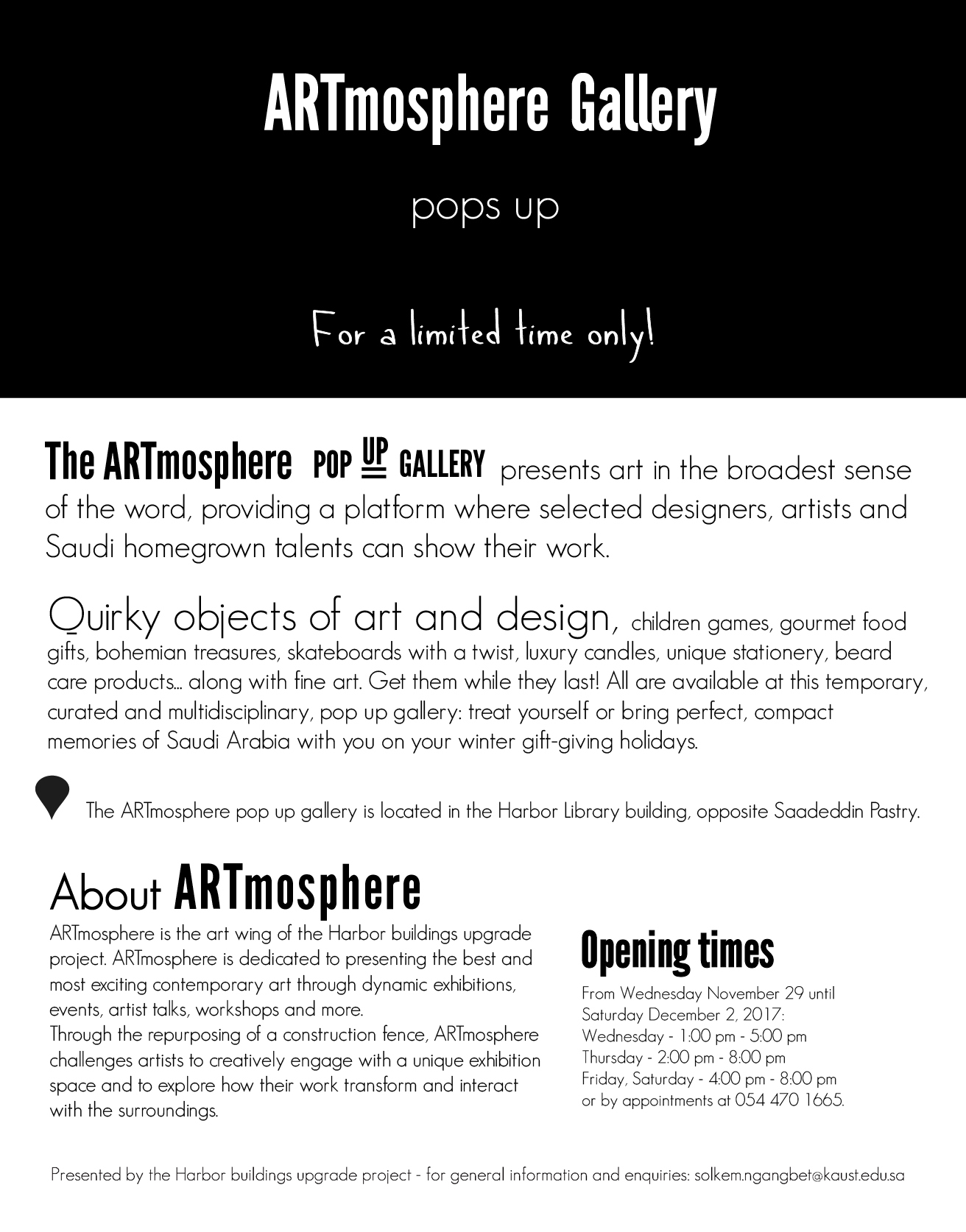 ARTmosphere Gallery

pops up

For a limited time only!

The ARTmosphere POP UP GALLERY presents art in the broadest sense of the word, providing a platform where selected designers, artists and Saudi homegrown talents can show their work.

Quirky objects of art and design, children games, gourmet food gifts, bohemian treasures, skateboards with a twist, luxury candles, unique stationery, beard care products... along with fine art. Get them while they last! All are available at this temporary, curated and multidisciplinary, pop up gallery: treat yourself or bring perfect, compact memories of Saudi Arabia with you on your winter gift-giving holidays.

The ARTmosphere pop up gallery is located in the Harbor Library building, opposite Saadeddin Pastry.

About ARTmosphere

ARTmosphere is the art wing of the Harbor buildings upgrade project. ARTmosphere is dedicated to presenting the best and most exciting contemporary art through dynamic exhibitions, events, artist talks, workshops and more.
Through the repurposing of a construction fence, ARTmosphere challenges artists to creatively engage with a unique exhibition space and to explore how their work transform and interact with the surroundings.

Opening times

From Wednesday November 29 until Saturday December 2, 2017:
Wednesday - 1:00 pm - 5:00 pm
Thursday - 2:00 pm - 8:00 pm
Friday, Saturday - 4:00 pm - 8:00 pm
or by appointments at 054 470 1665.

Presented by the Harbor buildings upgrade project - for general information and enquiries: solkem.ngangbet@kaust.edu.sa